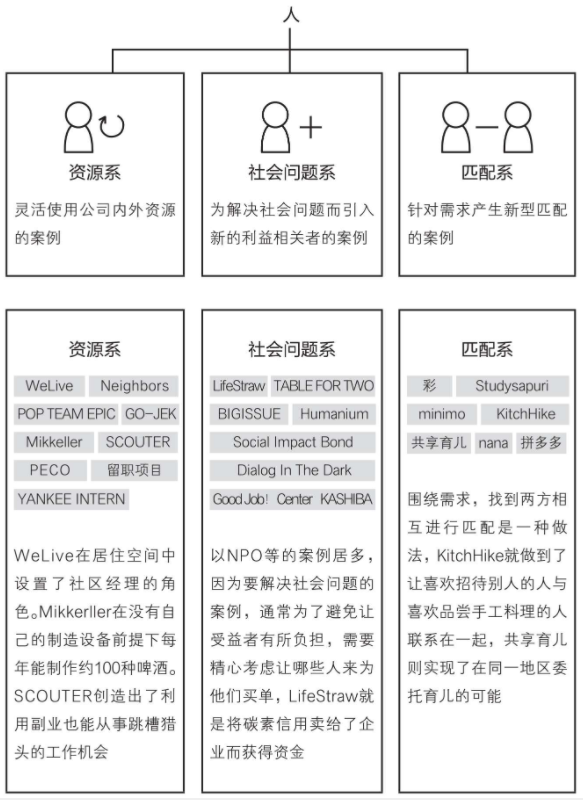 人

资源系

灵活使用公司内外资源的案例

社会问题系

为解决社会问题而引入新的利益相关者的案例

匹配系

针对需求产生新型匹配的案例

资源系

WeLive Neighbors POP TEAM EPIC GO-JEK Mikkeller SCOUTER PECO 留职项目 YANKEE INTERN

WeLive在居住空间中设置了社区经理的角色。Mikkerller在没有自己的制造设备前提下每年能制作约100种啤酒。SCOUTER创造出了利用副业也能从事跳槽猎头的工作机会

社会问题系

LifeStraw TABLE FOR TWO BIGISSUE Humanium Social Impact Bond Dialog In The Dark Good Job! Center KASHIBA

以NPO等的案例居多，因为要解决社会问题的案例，通常为了避免让受益者有所负担，需要精心考虑让哪些人来为他们买单，LifeStraw就是将碳素信用卖给了企业而获得资金

匹配系

彩 Studysapuri minimo KitchHike 共享育儿 nana 拼多多

围绕需求，找到两方相互进行匹配是一种做法，KitchHike就做到了让喜欢招待别人的人与喜欢品尝手工料理的人联系在一起，共享育儿则实现了在同一地区委托育儿的可能